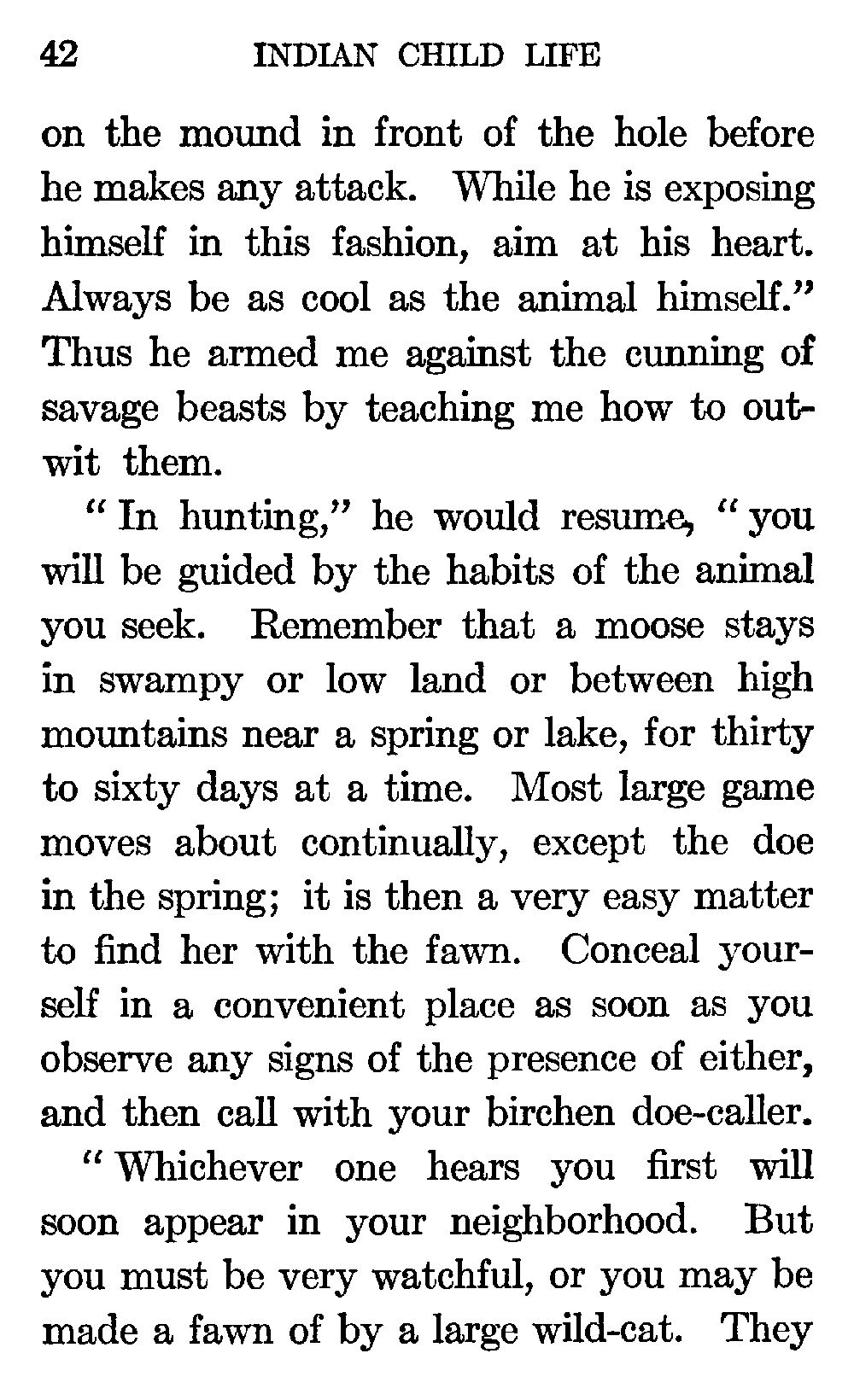 42 INDIAN CHILD LIFE

on the mound in front of the hole before he makes any attack. While he is exposing himself in this fashion, aim at his heart. Always be as cool as the animal himself." Thus he armed me against the cunning of savage beasts by teaching me how to outwit them.

"In hunting," he would resume, "you will be guided by the habits of the animal you seek. Remember that a moose stays in swampy or low land or between high mountains near a spring or lake, for thirty to sixty days at a time. Most large game moves about continually, except the doe in the spring; it is then a very easy matter to find her with the fawn. Conceal yourself in a convenient place as soon as you observe any signs of the presence of either, and then call with your birchen doe-caller.

"Whichever one hears you first will soon appear in your neighborhood. But you must be very watchful, or you may be made a fawn of by a large wild-cat. They